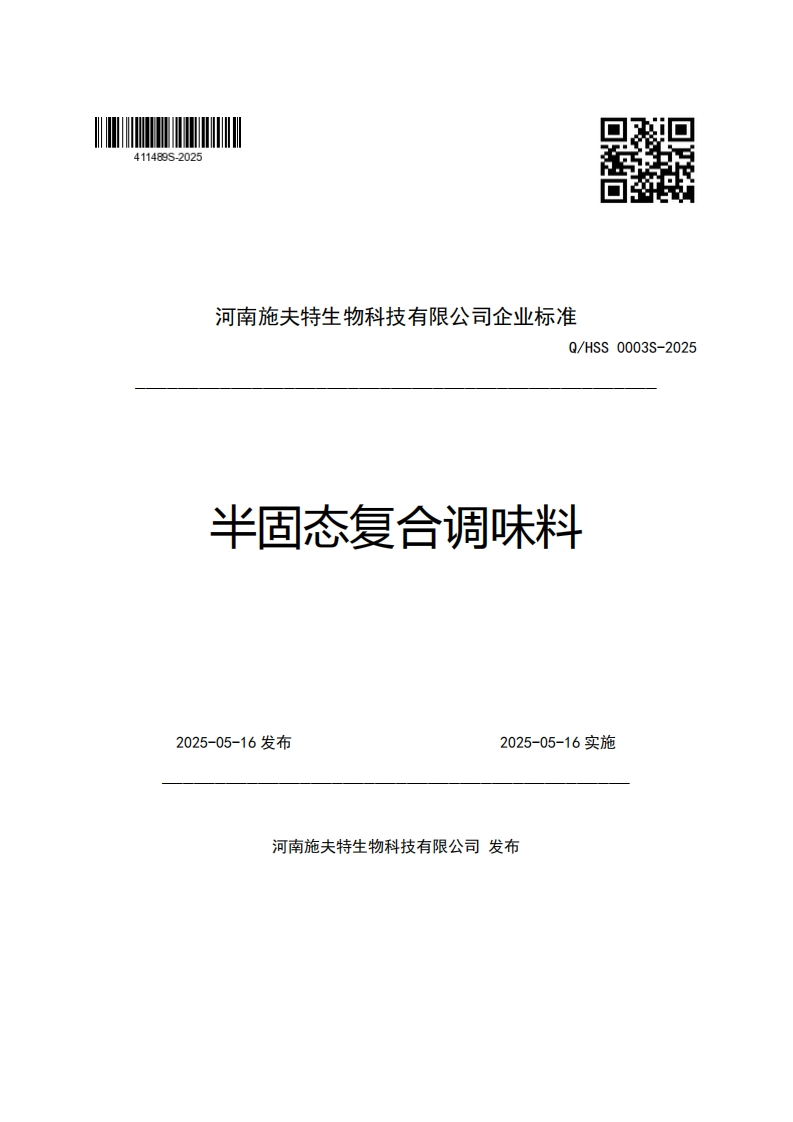 411489S-2025

河南施夫特生物科技有限公司企业标准

Q/HSS 0003S-2025

半固态复合调味料

2025-05-16 发布

2025-05-16 实施

河南施夫特生物科技有限公司 发布